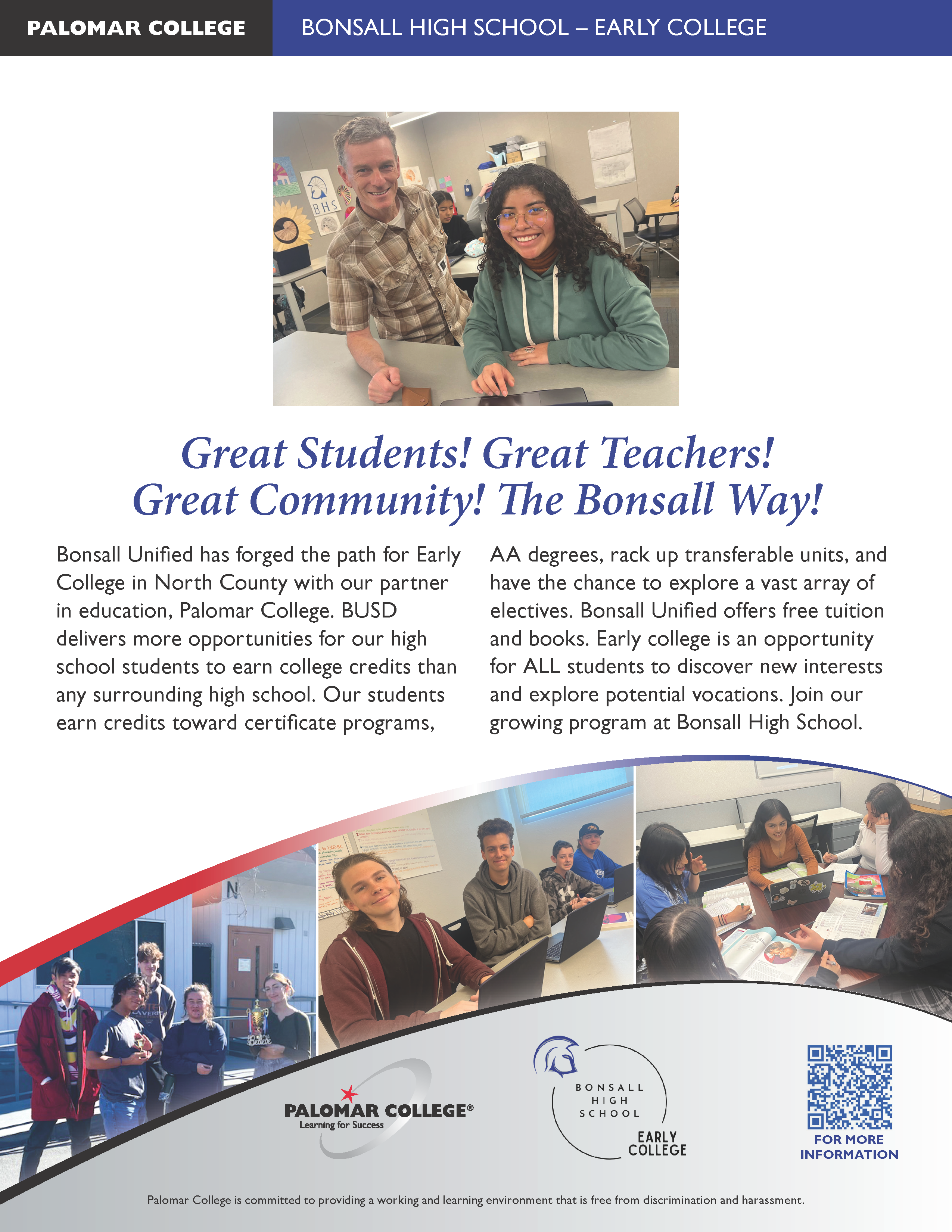 PALOMAR COLLEGE BONSALL HIGH SCHOOL – EARLY COLLEGE

BHS

Great Students! Great Teachers! Great Community! The Bonsall Way!

Bonsall Unified has forged the path for Early College in North County with our partner in education, Palomar College. BUSD delivers more opportunities for our high school students to earn college credits than any surrounding high school. Our students earn credits toward certificate programs, AA degrees, rack up transferable units, and have the chance to explore a vast array of electives. Bonsall Unified offers free tuition and books. Early college is an opportunity for ALL students to discover new interests and explore potential vocations. Join our growing program at Bonsall High School.

PALOMAR COLLEGE®
Learning for Success

BONSALL HIGH SCHOOL
EARLY COLLEGE

FOR MORE INFORMATION

Palomar College is committed to providing a working and learning environment that is free from discrimination and harassment.